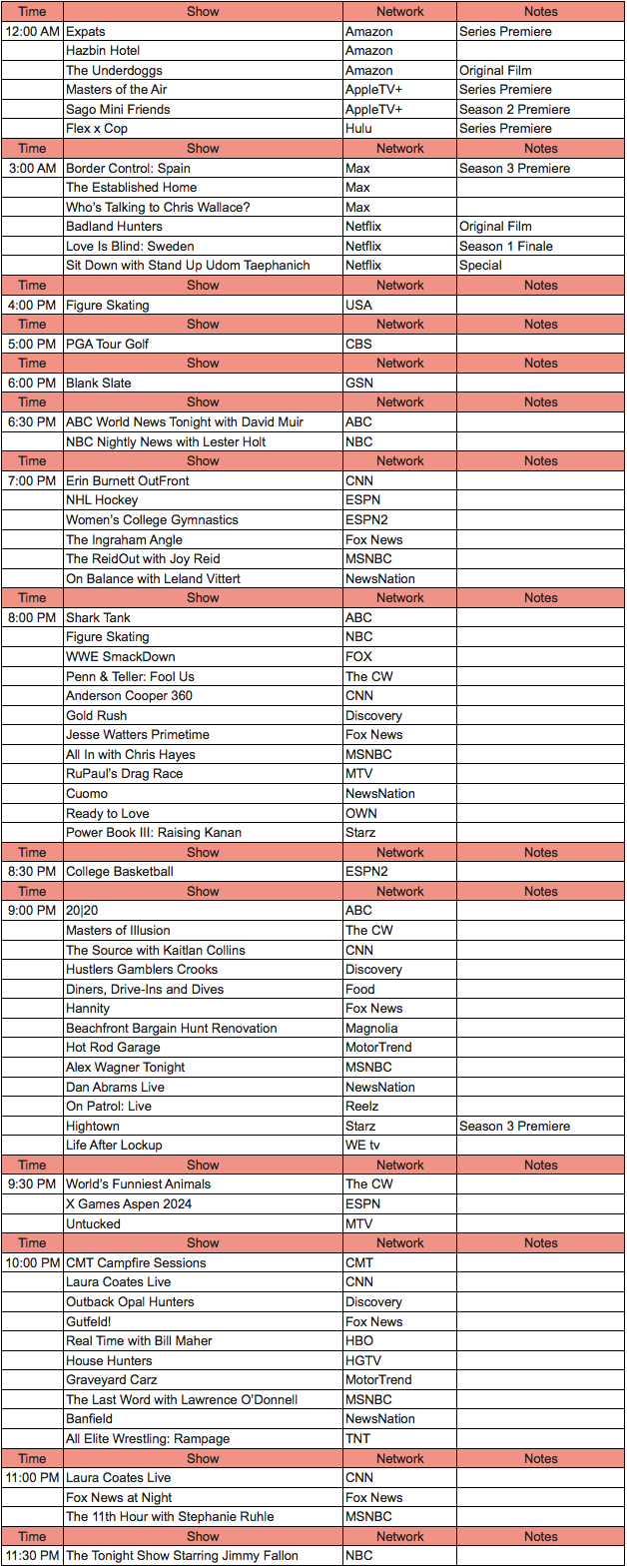 | Time | Show | Network | Notes |
|---|---|---|---|
| 12:00 AM | Expats | Amazon | Series Premiere |
| | Hazbin Hotel | Amazon | |
| | The Underdoggs | Amazon | Original Film |
| | Masters of the Air | AppleTV+ | Series Premiere |
| | Sago Mini Friends | AppleTV+ | Season 2 Premiere |
| | Flex x Cop | Hulu | Series Premiere |
| Time | Show | Network | Notes |
| 3:00 AM | Border Control: Spain | Max | Season 3 Premiere |
| | The Established Home | Max | |
| | Who's Talking to Chris Wallace? | Max | |
| | Badland Hunters | Netflix | Original Film |
| | Love Is Blind: Sweden | Netflix | Season 1 Finale |
| | Sit Down with Stand Up Udom Taephanich | Netflix | Special |
| Time | Show | Network | Notes |
| 4:00 PM | Figure Skating | USA | |
| Time | Show | Network | Notes |
| 5:00 PM | PGA Tour Golf | CBS | |
| Time | Show | Network | Notes |
| 6:00 PM | Blank Slate | GSN | |
| Time | Show | Network | Notes |
| 6:30 PM | ABC World News Tonight with David Muir | ABC | |
| | NBC Nightly News with Lester Holt | NBC | |
| Time | Show | Network | Notes |
| 7:00 PM | Erin Burnett OutFront | CNN | |
| | NHL Hockey | ESPN | |
| | Women's College Gymnastics | ESPN2 | |
| | The Ingraham Angle | Fox News | |
| | The ReidOut with Joy Reid | MSNBC | |
| | On Balance with Leland Vittert | NewsNation | |
| Time | Show | Network | Notes |
| 8:00 PM | Shark Tank | ABC | |
| | Figure Skating | NBC | |
| | WWE SmackDown | FOX | |
| | Penn & Teller: Fool Us | The CW | |
| | Anderson Cooper 360 | CNN | |
| | Gold Rush | Discovery | |
| | Jesse Watters Primetime | Fox News | |
| | All In with Chris Hayes | MSNBC | |
| | RuPaul's Drag Race | MTV | |
| | Cuomo | NewsNation | |
| | Ready to Love | OWN | |
| | Power Book III: Raising Kanan | Starz | |
| Time | Show | Network | Notes |
| 8:30 PM | College Basketball | ESPN2 | |
| Time | Show | Network | Notes |
| 9:00 PM | 20\|20 | ABC | |
| | Masters of Illusion | The CW | |
| | The Source with Kaitlan Collins | CNN | |
| | Hustlers Gamblers Crooks | Discovery | |
| | Diners, Drive-Ins and Dives | Food | |
| | Hannity | Fox News | |
| | Beachfront Bargain Hunt Renovation | Magnolia | |
| | Hot Rod Garage | MotorTrend | |
| | Alex Wagner Tonight | MSNBC | |
| | Dan Abrams Live | NewsNation | |
| | On Patrol: Live | Reelz | |
| | Hightown | Starz | Season 3 Premiere |
| | Life After Lockup | WE tv | |
| Time | Show | Network | Notes |
| 9:30 PM | World's Funniest Animals | The CW | |
| | X Games Aspen 2024 | ESPN | |
| | Untucked | MTV | |
| Time | Show | Network | Notes |
| 10:00 PM | CMT Campfire Sessions | CMT | |
| | Laura Coates Live | CNN | |
| | Outback Opal Hunters | Discovery | |
| | Gutfeld! | Fox News | |
| | Real Time with Bill Maher | HBO | |
| | House Hunters | HGTV | |
| | Graveyard Carz | MotorTrend | |
| | The Last Word with Lawrence O'Donnell | MSNBC | |
| | Banfield | NewsNation | |
| | All Elite Wrestling: Rampage | TNT | |
| Time | Show | Network | Notes |
| 11:00 PM | Laura Coates Live | CNN | |
| | Fox News at Night | Fox News | |
| | The 11th Hour with Stephanie Ruhle | MSNBC | |
| Time | Show | Network | Notes |
| 11:30 PM | The Tonight Show Starring Jimmy Fallon | NBC | |